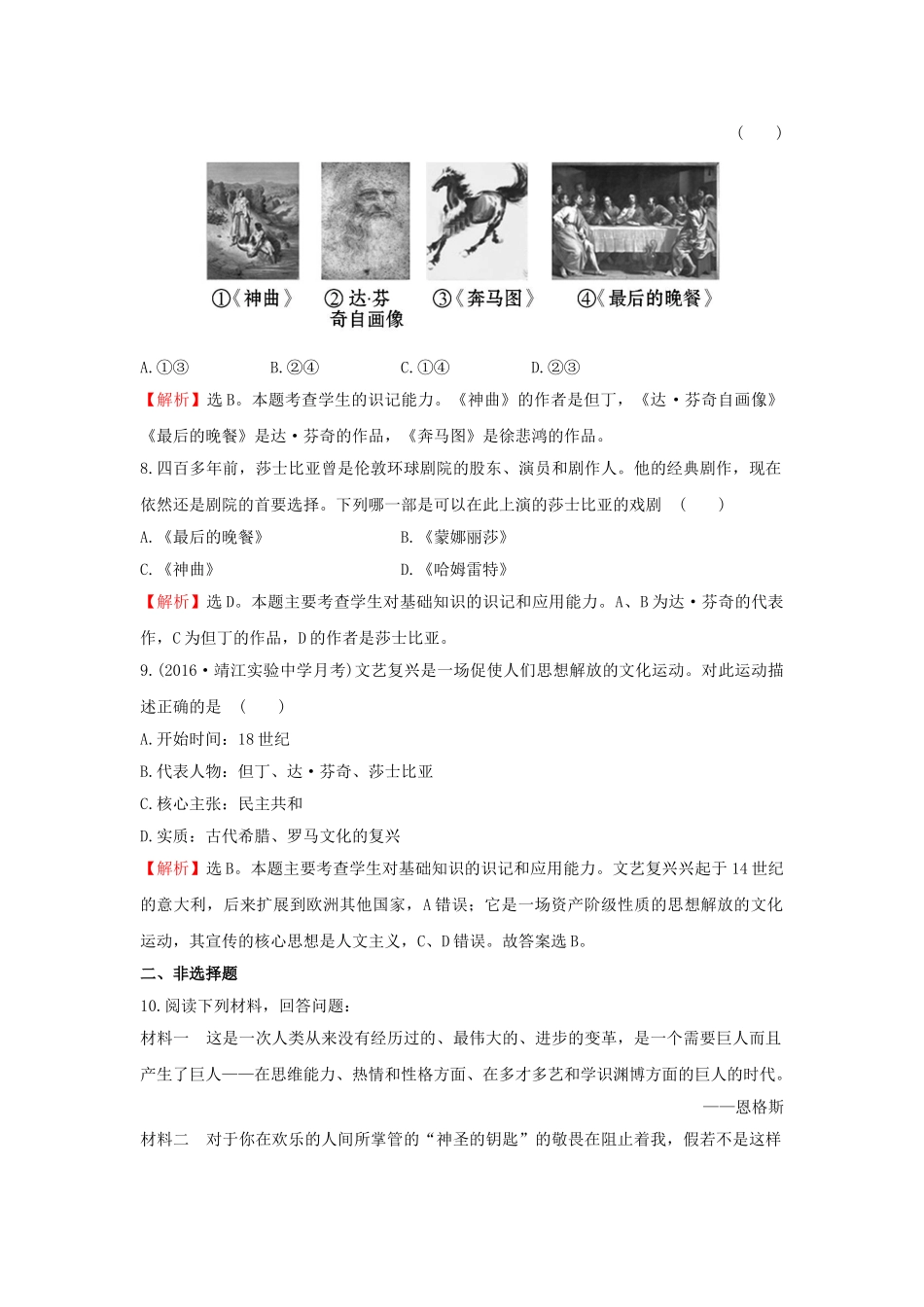 (　　)

①《神曲》 ②达·芬奇自画像 ③《奔马图》 ④《最后的晚餐》

A.①③　　B.②④　　C.①④　　D.②③

【解析】选B。本题考查学生的识记能力。《神曲》的作者是但丁，《达·芬奇自画像》《最后的晚餐》是达·芬奇的作品，《奔马图》是徐悲鸿的作品。

8.四百多年前，莎士比亚曾是伦敦环球剧院的股东、演员和剧作人。他的经典剧作，现在依然还是剧院的首要选择。下列哪一部是可以在此上演的莎士比亚的戏剧　(　　)

A.《最后的晚餐》　　B.《蒙娜丽莎》

C.《神曲》　　D.《哈姆雷特》

【解析】选D。本题主要考查学生对基础知识的识记和应用能力。A、B为达·芬奇的代表作，C为但丁的作品，D的作者是莎士比亚。

9.(2016·靖江实验中学月考)文艺复兴是一场促使人们思想解放的文化运动。对此运动描述正确的是　(　　)

A.开始时间：18世纪

B.代表人物：但丁、达·芬奇、莎士比亚

C.核心主张：民主共和

D.实质：古代希腊、罗马文化的复兴

【解析】选B。本题主要考查学生对基础知识的识记和应用能力。文艺复兴兴起于14世纪的意大利，后来扩展到欧洲其他国家，A错误；它是一场资产阶级性质的思想解放的文化运动，其宣传的核心思想是人文主义，C、D错误。故答案选B。

二、非选择题

10.阅读下列材料，回答问题：

材料一　这是一次人类从来没有经历过的、最伟大的、进步的变革，是一个需要巨人而且产生了巨人——在思维能力、热情和性格方面、在多才多艺和学识渊博方面的巨人的时代。

——恩格斯

材料二　对于你在欢乐的人间所掌管的“神圣的钥匙”的敬畏在阻止着我，假若不是这样